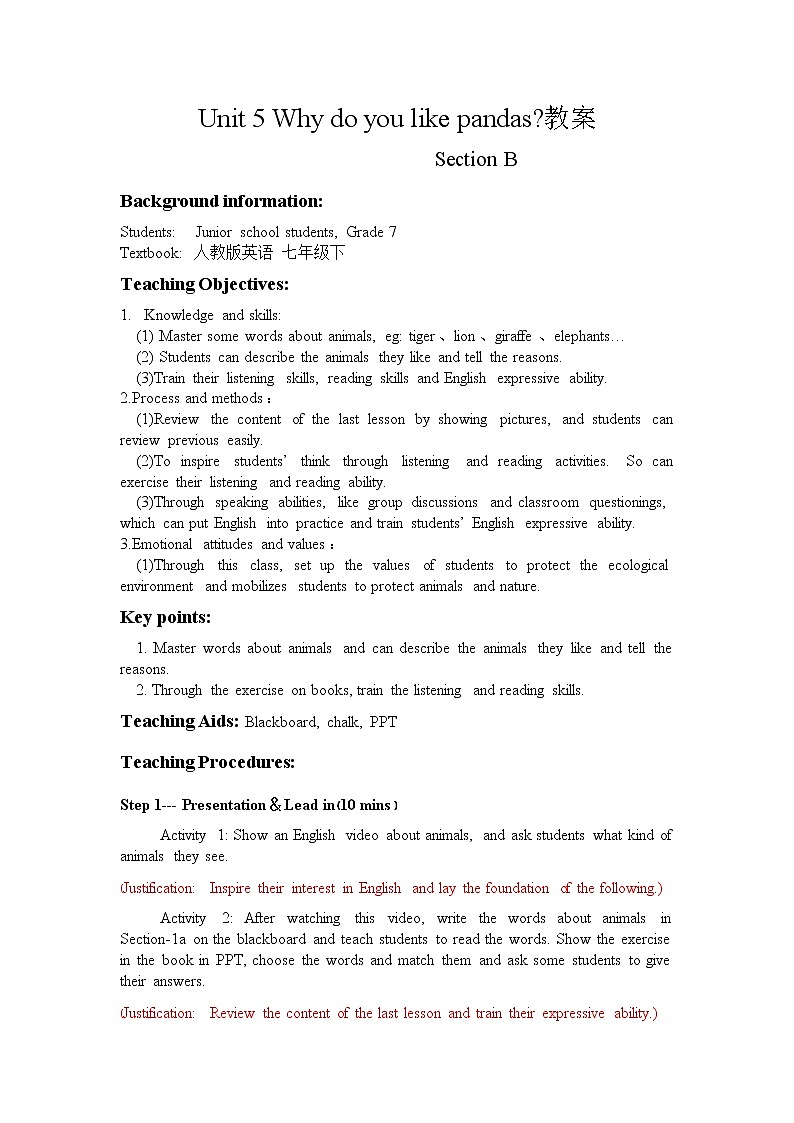 Unit 5 Why do you like pandas?教案

Section B

Background information:

Students: Junior school students, Grade 7
Textbook: 人教版英语 七年级下

Teaching Objectives:

1. Knowledge and skills:
(1) Master some words about animals, eg: tiger、lion、giraffe 、elephants…
(2) Students can describe the animals they like and tell the reasons.
(3)Train their listening skills, reading skills and English expressive ability.
2.Process and methods：
(1)Review the content of the last lesson by showing pictures, and students can review previous easily.
(2)To inspire students' think through listening and reading activities. So can exercise their listening and reading ability.
(3)Through speaking abilities, like group discussions and classroom questionings, which can put English into practice and train students' English expressive ability.
3.Emotional attitudes and values：
(1)Through this class, set up the values of students to protect the ecological environment and mobilizes students to protect animals and nature.

Key points:

1. Master words about animals and can describe the animals they like and tell the reasons.
2. Through the exercise on books, train the listening and reading skills.

Teaching Aids: Blackboard, chalk, PPT

Teaching Procedures:

Step 1--- Presentation＆Lead in(10 mins）

Activity 1: Show an English video about animals, and ask students what kind of animals they see.

(Justification: Inspire their interest in English and lay the foundation of the following.)

Activity 2: After watching this video, write the words about animals in Section-1a on the blackboard and teach students to read the words. Show the exercise in the book in PPT, choose the words and match them and ask some students to give their answers.

(Justification: Review the content of the last lesson and train their expressive ability.)